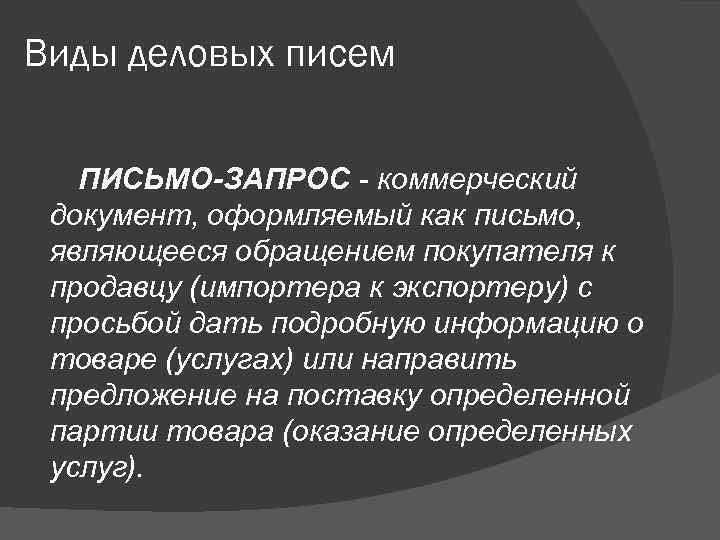 Виды деловых писем

ПИСЬМО-ЗАПРОС - коммерческий документ, оформляемый как письмо, являющееся обращением покупателя к продавцу (импортера к экспортеру) с просьбой дать подробную информацию о товаре (услугах) или направить предложение на поставку определенной партии товара (оказание определенных услуг).